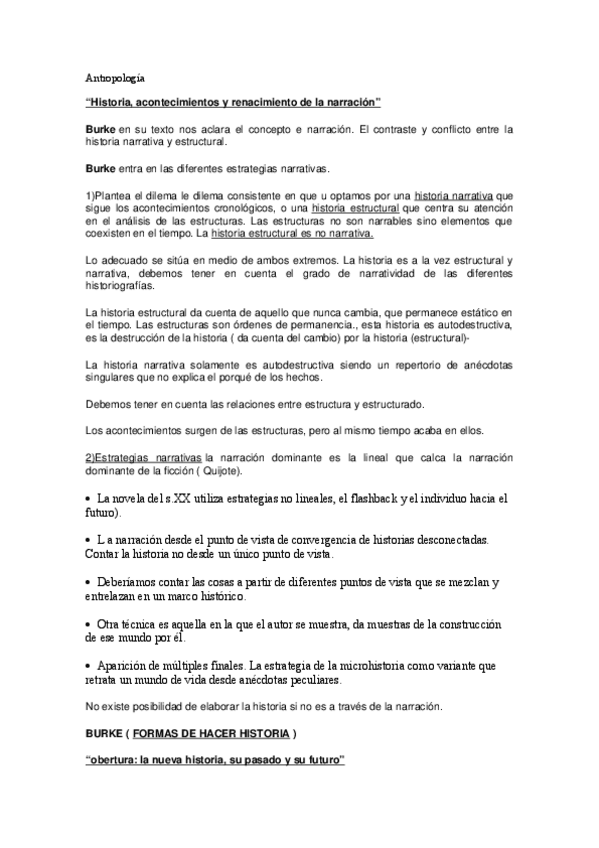 Antropología

"Historia, acontecimientos y renacimiento de la narración"

Burke en su texto nos aclara el concepto e narración. El contraste y conflicto entre la historia narrativa y estructural.

Burke entra en las diferentes estrategias narrativas.

1)Plantea el dilema le dilema consistente en que u optamos por una historia narrativa que sigue los acontecimientos cronológicos, o una historia estructural que centra su atención en el análisis de las estructuras. Las estructuras no son narrables sino elementos que coexisten en el tiempo. La historia estructural es no narrativa.

Lo adecuado se sitúa en medio de ambos extremos. La historia es a la vez estructural y narrativa, debemos tener en cuenta el grado de narratividad de las diferentes historiografías.

La historia estructural da cuenta de aquello que nunca cambia, que permanece estático en el tiempo. Las estructuras son órdenes de permanencia., esta historia es autodestructiva, es la destrucción de la historia ( da cuenta del cambio) por la historia (estructural)-

La historia narrativa solamente es autodestructiva siendo un repertorio de anécdotas singulares que no explica el porqué de los hechos.

Debemos tener en cuenta las relaciones entre estructura y estructurado.

Los acontecimientos surgen de las estructuras, pero al mismo tiempo acaba en ellos.

2)Estrategias narrativas la narración dominante es la lineal que calca la narración dominante de la ficción ( Quijote).

• La novela del s.XX utiliza estrategias no lineales, el flashback y el individuo hacia el futuro).

• L a narración desde el punto de vista de convergencia de historias desconectadas. Contar la historia no desde un único punto de vista.

• Deberíamos contar las cosas a partir de diferentes puntos de vista que se mezclan y entrelazan en un marco histórico.

• Otra técnica es aquella en la que el autor se muestra, da muestras de la construcción de ese mundo por él.

• Aparición de múltiples finales. La estrategia de la microhistoria como variante que retrata un mundo de vida desde anécdotas peculiares.

No existe posibilidad de elaborar la historia si no es a través de la narración.

BURKE ( FORMAS DE HACER HISTORIA )

"obertura: la nueva historia, su pasado y su futuro"